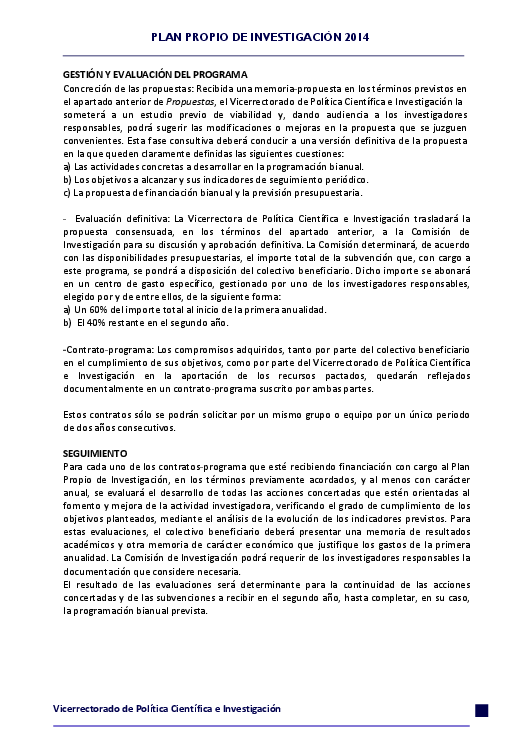 PLAN PROPIO DE INVESTIGACIÓN 2014

GESTIÓN Y EVALUACIÓN DEL PROGRAMA
Concreción de las propuestas: Recibida una memoria-propuesta en los términos previstos en el apartado anterior de Propuestas, el Vicerrectorado de Política Científica e Investigación la someterá a un estudio previo de viabilidad y, dando audiencia a los investigadores responsables, podrá sugerir las modificaciones o mejoras en la propuesta que se juzguen convenientes. Esta fase consultiva deberá conducir a una versión definitiva de la propuesta en la que queden claramente definidas las siguientes cuestiones:
a) Las actividades concretas a desarrollar en la programación bianual.
b) Los objetivos a alcanzar y sus indicadores de seguimiento periódico.
c) La propuesta de financiación bianual y la previsión presupuestaria.

- Evaluación definitiva: La Vicerrectora de Política Científica e Investigación trasladará la propuesta consensuada, en los términos del apartado anterior, a la Comisión de Investigación para su discusión y aprobación definitiva. La Comisión determinará, de acuerdo con las disponibilidades presupuestarias, el importe total de la subvención que, con cargo a este programa, se pondrá a disposición del colectivo beneficiario. Dicho importe se abonará en un centro de gasto específico, gestionado por uno de los investigadores responsables, elegido por y de entre ellos, de la siguiente forma:
a) Un 60% del importe total al inicio de la primera anualidad.
b) El 40% restante en el segundo año.

-Contrato-programa: Los compromisos adquiridos, tanto por parte del colectivo beneficiario en el cumplimiento de sus objetivos, como por parte del Vicerrectorado de Política Científica e Investigación en la aportación de los recursos pactados, quedarán reflejados documentalmente en un contrato-programa suscrito por ambas partes.

Estos contratos sólo se podrán solicitar por un mismo grupo o equipo por un único periodo de dos años consecutivos.

SEGUIMIENTO
Para cada uno de los contratos-programa que esté recibiendo financiación con cargo al Plan Propio de Investigación, en los términos previamente acordados, y al menos con carácter anual, se evaluará el desarrollo de todas las acciones concertadas que estén orientadas al fomento y mejora de la actividad investigadora, verificando el grado de cumplimiento de los objetivos planteados, mediante el análisis de la evolución de los indicadores previstos. Para estas evaluaciones, el colectivo beneficiario deberá presentar una memoria de resultados académicos y otra memoria de carácter económico que justifique los gastos de la primera anualidad. La Comisión de Investigación podrá requerir de los investigadores responsables la documentación que considere necesaria.
El resultado de las evaluaciones será determinante para la continuidad de las acciones concertadas y de las subvenciones a recibir en el segundo año, hasta completar, en su caso, la programación bianual prevista.

Vicerrectorado de Política Científica e Investigación